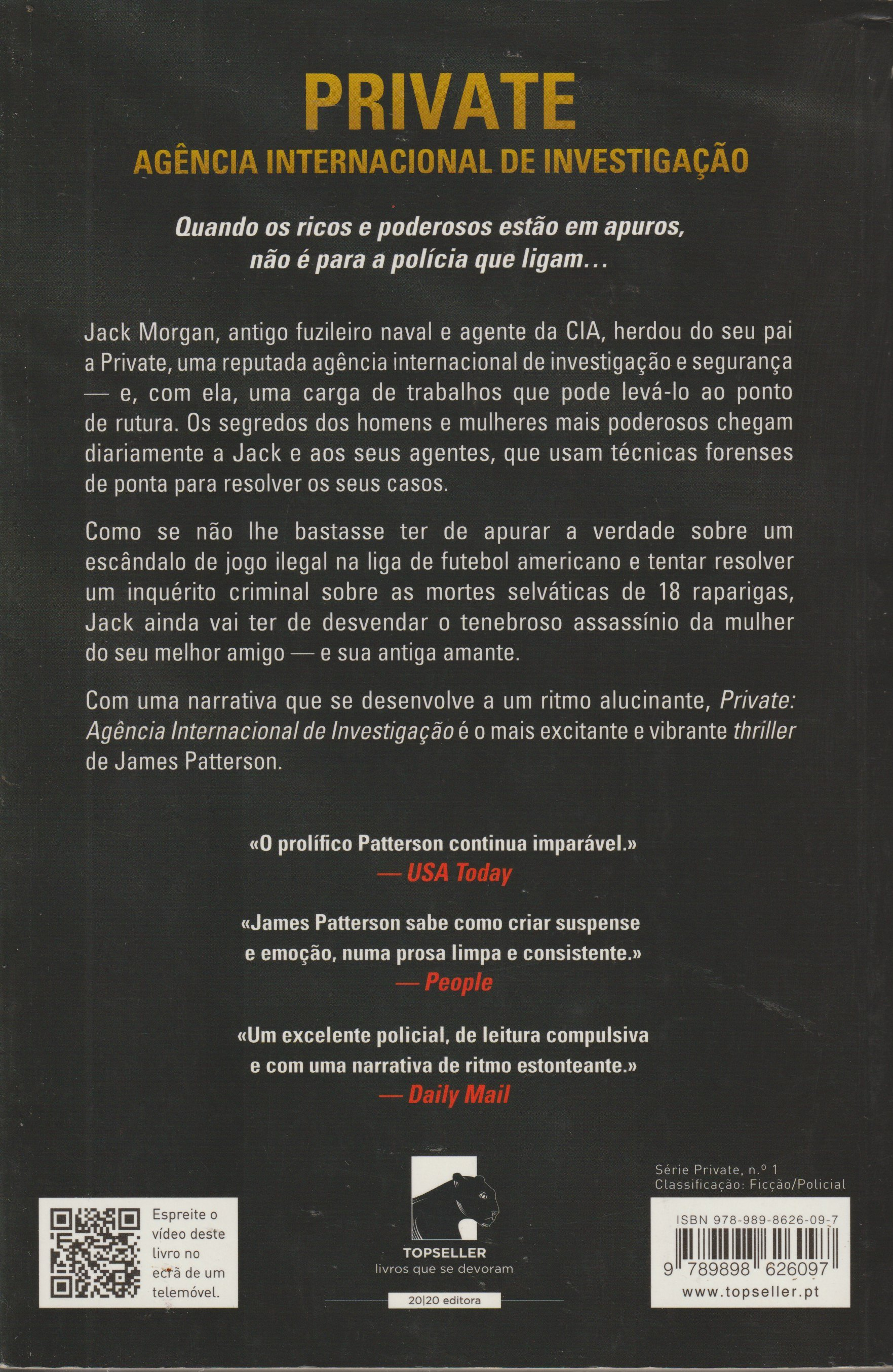 PRIVATE

AGÊNCIA INTERNACIONAL DE INVESTIGAÇÃO

Quando os ricos e poderosos estão em apuros, não é para a polícia que ligam...

Jack Morgan, antigo fuzileiro naval e agente da CIA, herdou do seu pai a Private, uma reputada agência internacional de investigação e segurança — e, com ela, uma carga de trabalhos que pode levá-lo ao ponto de rutura. Os segredos dos homens e mulheres mais poderosos chegam diariamente a Jack e aos seus agentes, que usam técnicas forenses de ponta para resolver os seus casos.

Como se não lhe bastasse ter de apurar a verdade sobre um escândalo de jogo ilegal na liga de futebol americano e tentar resolver um inquérito criminal sobre as mortes selváticas de 18 raparigas, Jack ainda vai ter de desvendar o tenebroso assassínio da mulher do seu melhor amigo — e sua antiga amante.

Com uma narrativa que se desenvolve a um ritmo alucinante, Private: Agência Internacional de Investigação é o mais excitante e vibrante thriller de James Patterson.

«O prolífico Patterson continua imparável.»
— USA Today

«James Patterson sabe como criar suspense e emoção, numa prosa limpa e consistente.»
— People

«Um excelente policial, de leitura compulsiva e com uma narrativa de ritmo estonteante.»
— Daily Mail

Espreite o vídeo deste livro no ecrã de um telemóvel.

TOPSELLER
livros que se devoram
20|20 editora

Série Private, n.º 1
Classificação: Ficção/Policial

ISBN 978-989-8626-09-7
9 789898 626097
www.topseller.pt